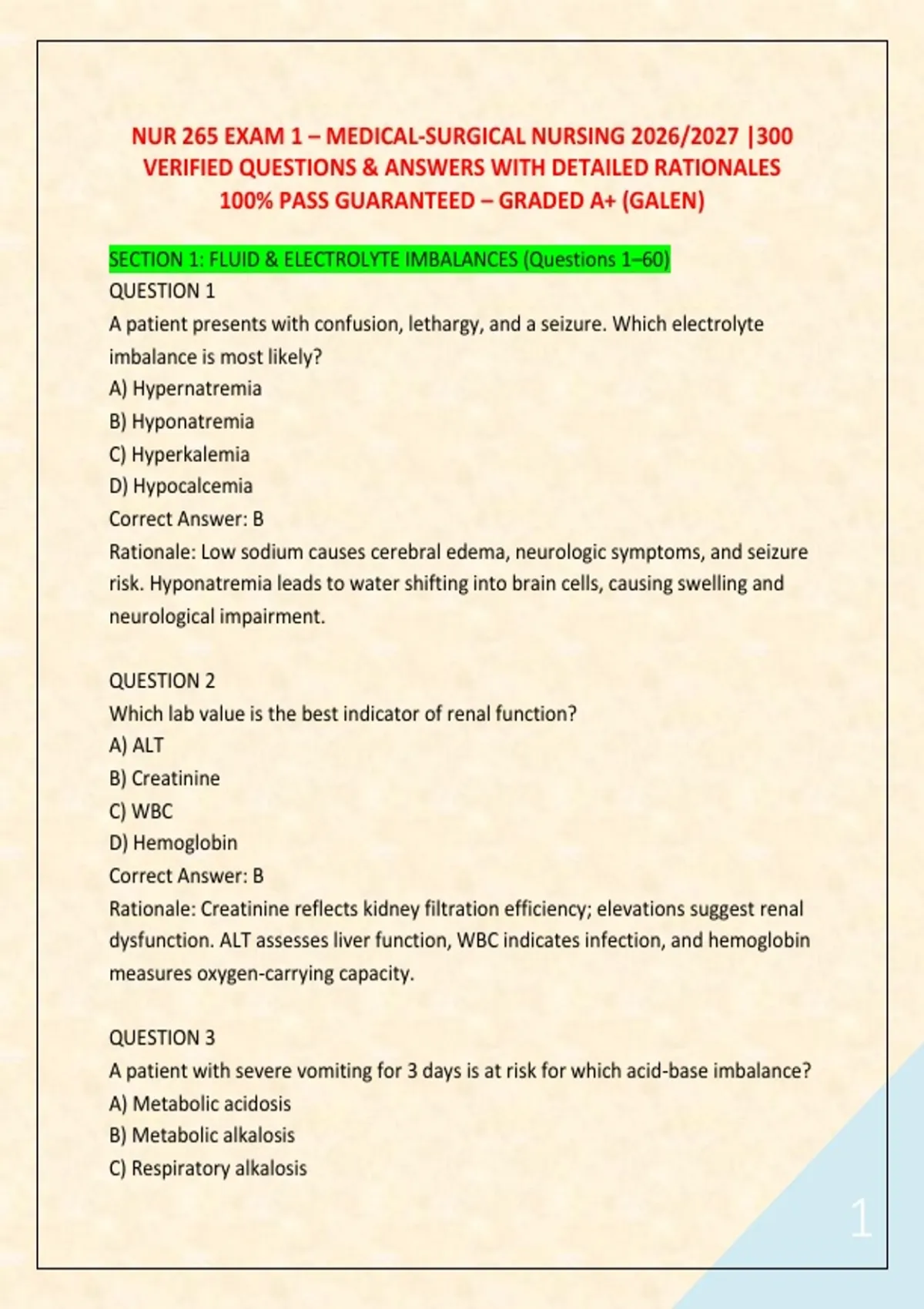 NUR 265 EXAM 1 – MEDICAL-SURGICAL NURSING 2026/2027 |300 VERIFIED QUESTIONS & ANSWERS WITH DETAILED RATIONALES 100% PASS GUARANTEED – GRADED A+ (GALEN)

SECTION 1: FLUID & ELECTROLYTE IMBALANCES (Questions 1–60)

QUESTION 1
A patient presents with confusion, lethargy, and a seizure. Which electrolyte imbalance is most likely?
A) Hypernatremia
B) Hyponatremia
C) Hyperkalemia
D) Hypocalcemia
Correct Answer: B
Rationale: Low sodium causes cerebral edema, neurologic symptoms, and seizure risk. Hyponatremia leads to water shifting into brain cells, causing swelling and neurological impairment.

QUESTION 2
Which lab value is the best indicator of renal function?
A) ALT
B) Creatinine
C) WBC
D) Hemoglobin
Correct Answer: B
Rationale: Creatinine reflects kidney filtration efficiency; elevations suggest renal dysfunction. ALT assesses liver function, WBC indicates infection, and hemoglobin measures oxygen-carrying capacity.

QUESTION 3
A patient with severe vomiting for 3 days is at risk for which acid-base imbalance?
A) Metabolic acidosis
B) Metabolic alkalosis
C) Respiratory alkalosis

1